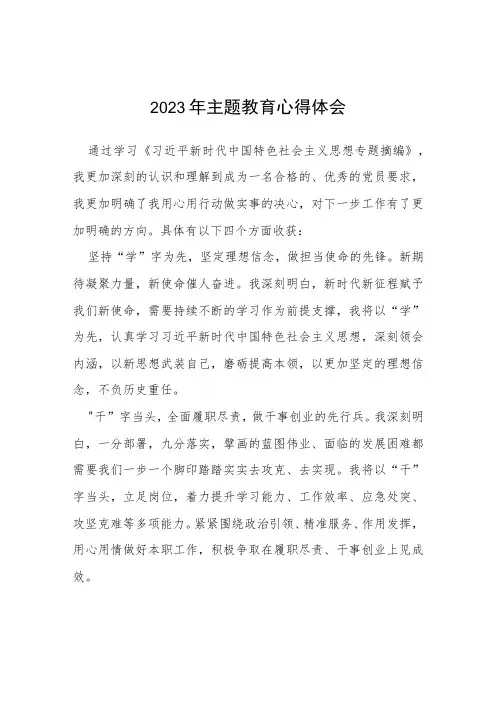 2023年主题教育心得体会

通过学习《习近平新时代中国特色社会主义思想专题摘编》，我更加深刻的认识和理解到成为一名合格的、优秀的党员要求，我更加明确了我用心用行动做实事的决心，对下一步工作有了更加明确的方向。具体有以下四个方面收获：

坚持“学”字为先，坚定理想信念，做担当使命的先锋。新期待凝聚力量，新使命催人奋进。我深刻明白，新时代新征程赋予我们新使命，需要持续不断的学习作为前提支撑，我将以“学”为先，认真学习习近平新时代中国特色社会主义思想，深刻领会内涵，以新思想武装自己，磨砺提高本领，以更加坚定的理想信念，不负历史重任。

"干”字当头，全面履职尽责，做干事创业的先行兵。我深刻明白，一分部署，九分落实，擘画的蓝图伟业、面临的发展困难都需要我们一步一个脚印踏踏实实去攻克、去实现。我将以“干”字当头，立足岗位，着力提升学习能力、工作效率、应急处突、攻坚克难等多项能力。紧紧围绕政治引领、精准服务、作用发挥，用心用情做好本职工作，积极争取在履职尽责、干事创业上见成效。